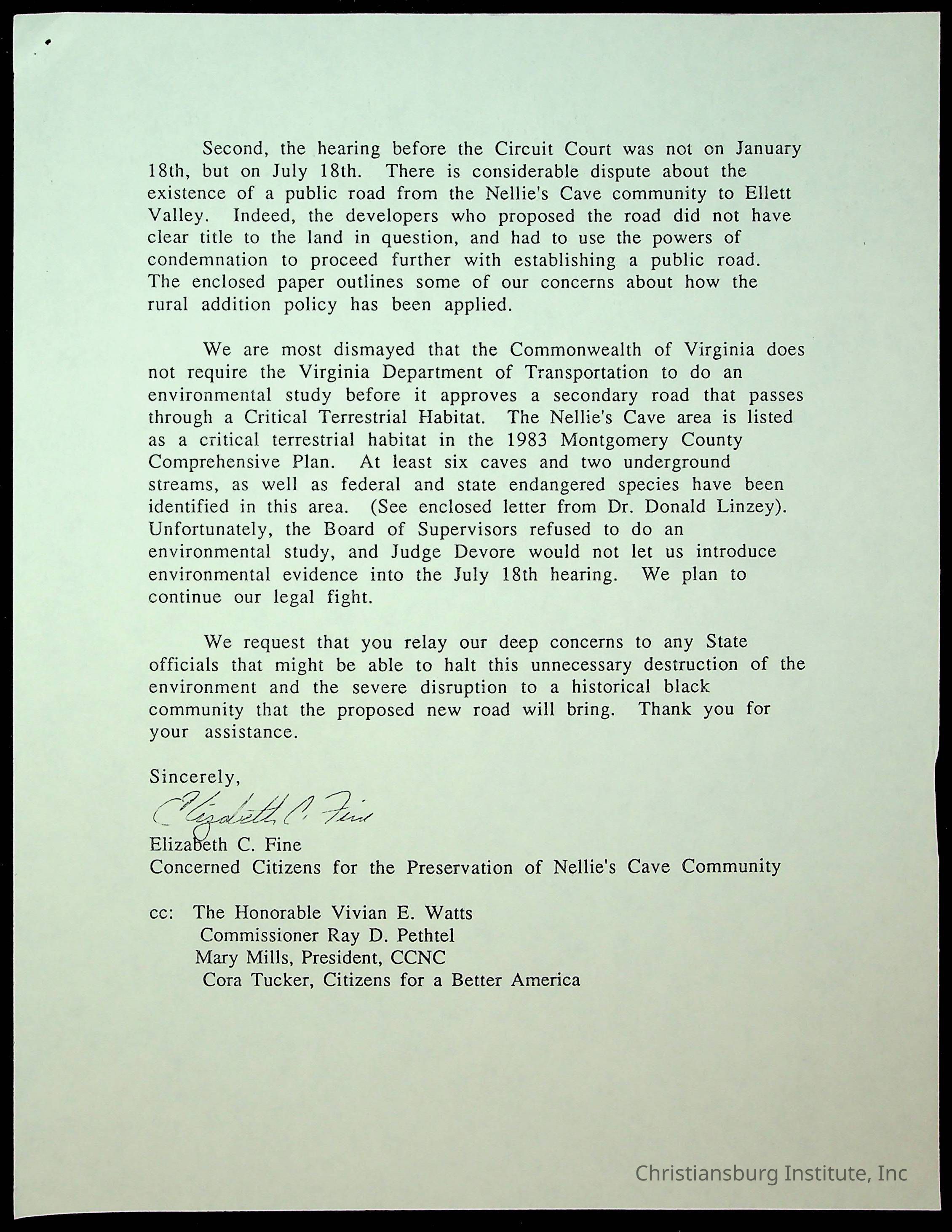 Second, the hearing before the Circuit Court was not on January 18th, but on July 18th. There is considerable dispute about the existence of a public road from the Nellie's Cave community to Ellett Valley. Indeed, the developers who proposed the road did not have clear title to the land in question, and had to use the powers of condemnation to proceed further with establishing a public road. The enclosed paper outlines some of our concerns about how the rural addition policy has been applied.

We are most dismayed that the Commonwealth of Virginia does not require the Virginia Department of Transportation to do an environmental study before it approves a secondary road that passes through a Critical Terrestrial Habitat. The Nellie's Cave area is listed as a critical terrestrial habitat in the 1983 Montgomery County Comprehensive Plan. At least six caves and two underground streams, as well as federal and state endangered species have been identified in this area. (See enclosed letter from Dr. Donald Linzey). Unfortunately, the Board of Supervisors refused to do an environmental study, and Judge Devore would not let us introduce environmental evidence into the July 18th hearing. We plan to continue our legal fight.

We request that you relay our deep concerns to any State officials that might be able to halt this unnecessary destruction of the environment and the severe disruption to a historical black community that the proposed new road will bring. Thank you for your assistance.

Sincerely,

Elizabeth C. Fine

Elizabeth C. Fine
Concerned Citizens for the Preservation of Nellie's Cave Community

cc: The Honorable Vivian E. Watts
Commissioner Ray D. Pethtel
Mary Mills, President, CCNC
Cora Tucker, Citizens for a Better America

Christiansburg Institute, Inc